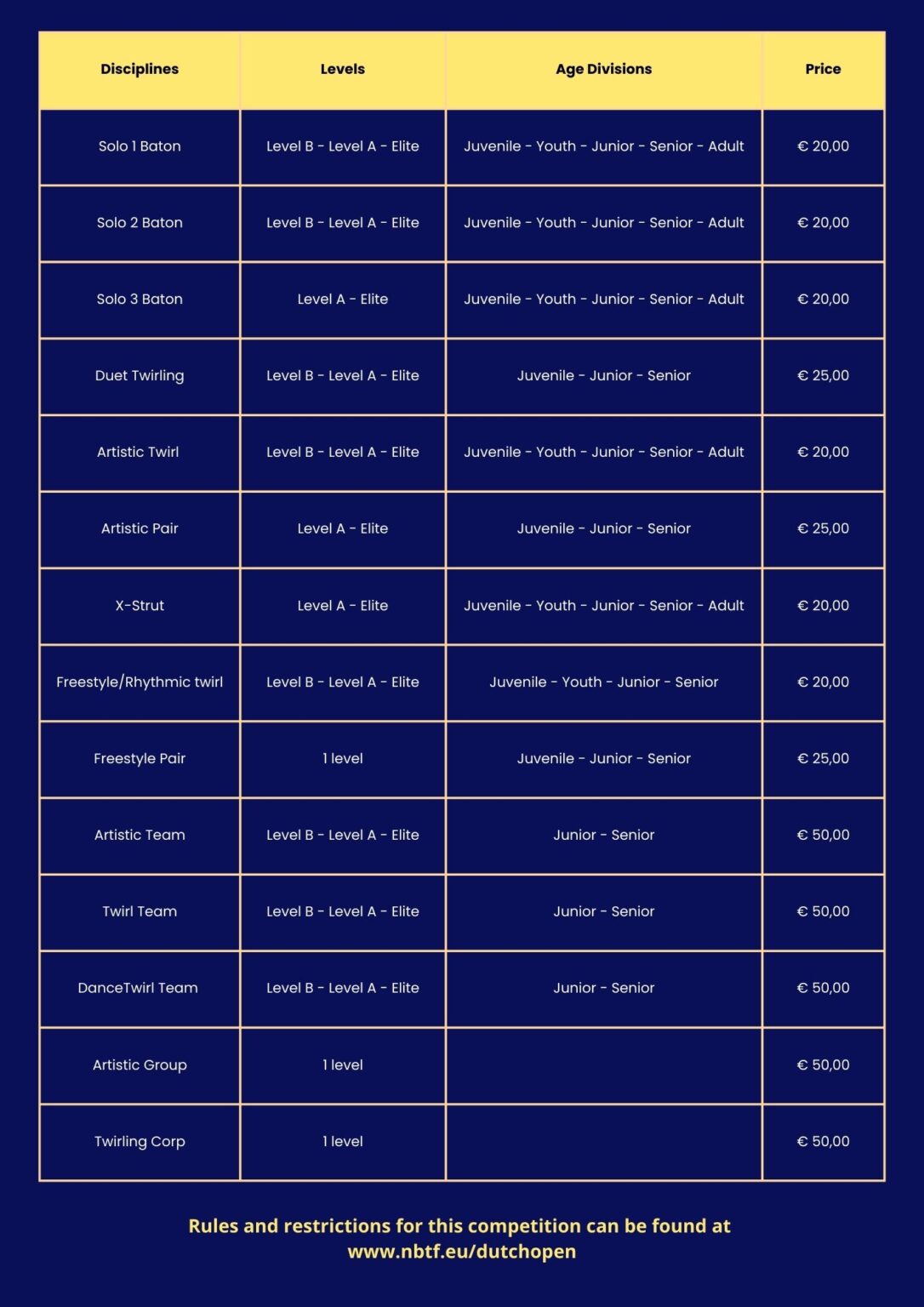 | Disciplines | Levels | Age Divisions | Price |
|---|---|---|---|
| Solo 1 Baton | Level B - Level A - Elite | Juvenile - Youth - Junior - Senior - Adult | € 20,00 |
| Solo 2 Baton | Level B - Level A - Elite | Juvenile - Youth - Junior - Senior - Adult | € 20,00 |
| Solo 3 Baton | Level A - Elite | Juvenile - Youth - Junior - Senior - Adult | € 20,00 |
| Duet Twirling | Level B - Level A - Elite | Juvenile - Junior - Senior | € 25,00 |
| Artistic Twirl | Level B - Level A - Elite | Juvenile - Youth - Junior - Senior - Adult | € 20,00 |
| Artistic Pair | Level A - Elite | Juvenile - Junior - Senior | € 25,00 |
| X-Strut | Level A - Elite | Juvenile - Youth - Junior - Senior - Adult | € 20,00 |
| Freestyle/Rhythmic twirl | Level B - Level A - Elite | Juvenile - Youth - Junior - Senior | € 20,00 |
| Freestyle Pair | 1 level | Juvenile - Junior - Senior | € 25,00 |
| Artistic Team | Level B - Level A - Elite | Junior - Senior | € 50,00 |
| Twirl Team | Level B - Level A - Elite | Junior - Senior | € 50,00 |
| DanceTwirl Team | Level B - Level A - Elite | Junior - Senior | € 50,00 |
| Artistic Group | 1 level | | € 50,00 |
| Twirling Corp | 1 level | | € 50,00 |

Rules and restrictions for this competition can be found at www.nbtf.eu/dutchopen